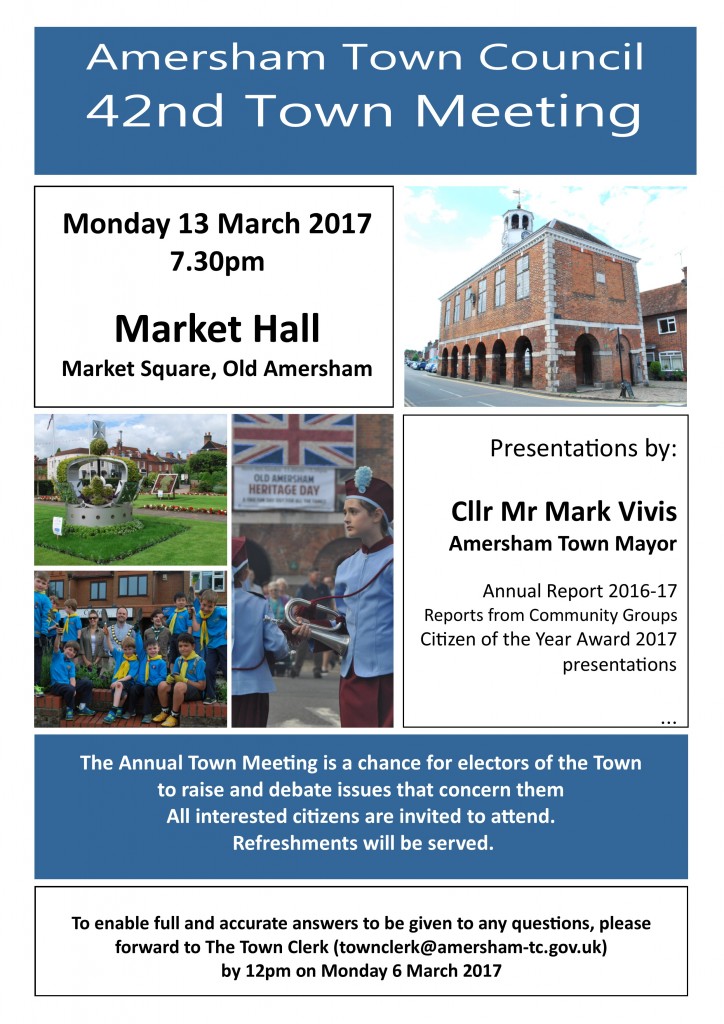 Amersham Town Council
42nd Town Meeting

Monday 13 March 2017
7.30pm

Market Hall
Market Square, Old Amersham

OLD AMERSHAM HERITAGE DAY

Presentations by:

Cllr Mr Mark Vivis
Amersham Town Mayor

Annual Report 2016-17
Reports from Community Groups
Citizen of the Year Award 2017 presentations
...

The Annual Town Meeting is a chance for electors of the Town to raise and debate issues that concern them
All interested citizens are invited to attend.
Refreshments will be served.

To enable full and accurate answers to be given to any questions, please forward to The Town Clerk (townclerk@amersham-tc.gov.uk) by 12pm on Monday 6 March 2017